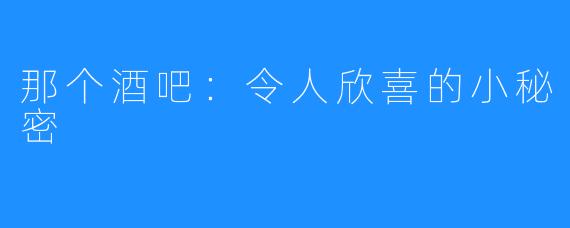 那个酒吧：令人欣喜的小秘密